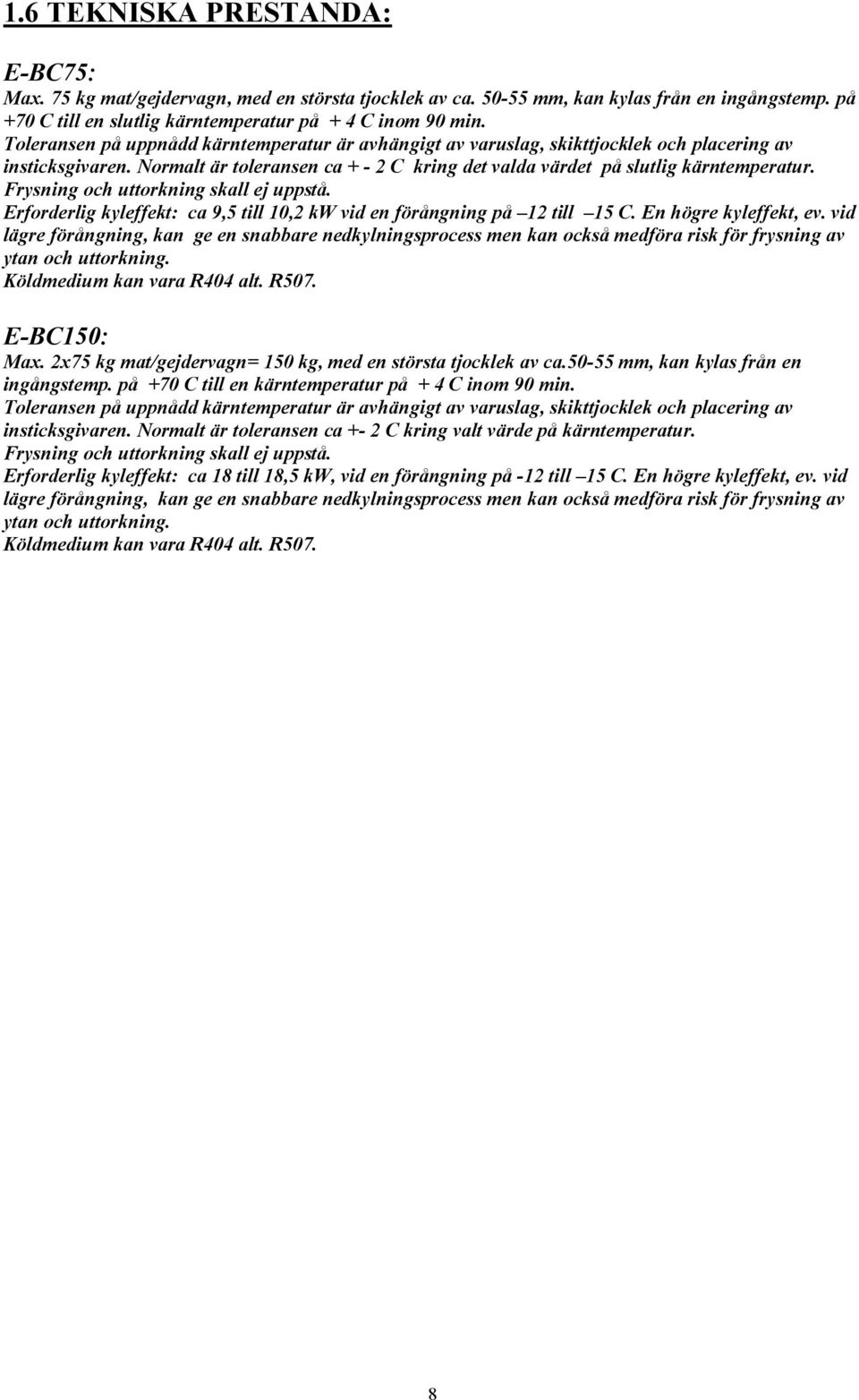 1.6 TEKNISKA PRESTANDA:

E-BC75:
Max. 75 kg mat/gejdervagn, med en största tjocklek av ca. 50-55 mm, kan kylas från en ingångstemp. på +70 C till en slutlig kärntemperatur på + 4 C inom 90 min.
Toleransen på uppnådd kärntemperatur är avhängigt av varuslag, skikttjocklek och placering av insticksgivaren. Normalt är toleransen ca + - 2 C kring det valda värdet på slutlig kärntemperatur.
Frysning och uttorkning skall ej uppstå.
Erforderlig kyleffekt: ca 9,5 till 10,2 kW vid en förångning på –12 till –15 C. En högre kyleffekt, ev. vid lägre förångning, kan ge en snabbare nedkylningsprocess men kan också medföra risk för frysning av ytan och uttorkning.
Köldmedium kan vara R404 alt. R507.

E-BC150:
Max. 2x75 kg mat/gejdervagn= 150 kg, med en största tjocklek av ca.50-55 mm, kan kylas från en ingångstemp. på +70 C till en kärntemperatur på + 4 C inom 90 min.
Toleransen på uppnådd kärntemperatur är avhängigt av varuslag, skikttjocklek och placering av insticksgivaren. Normalt är toleransen ca +- 2 C kring valt värde på kärntemperatur.
Frysning och uttorkning skall ej uppstå.
Erforderlig kyleffekt: ca 18 till 18,5 kW, vid en förångning på -12 till –15 C. En högre kyleffekt, ev. vid lägre förångning, kan ge en snabbare nedkylningsprocess men kan också medföra risk för frysning av ytan och uttorkning.
Köldmedium kan vara R404 alt. R507.

8